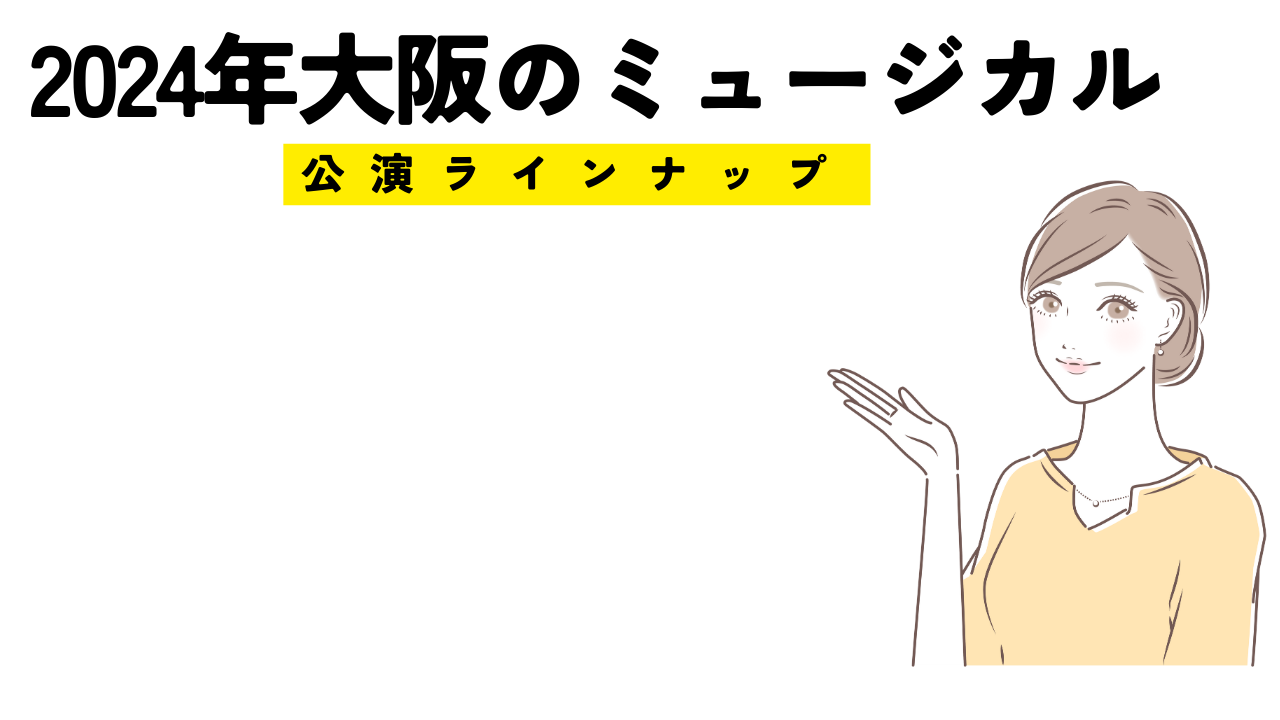 2024年大阪のミュージカル

公演ラインナップ